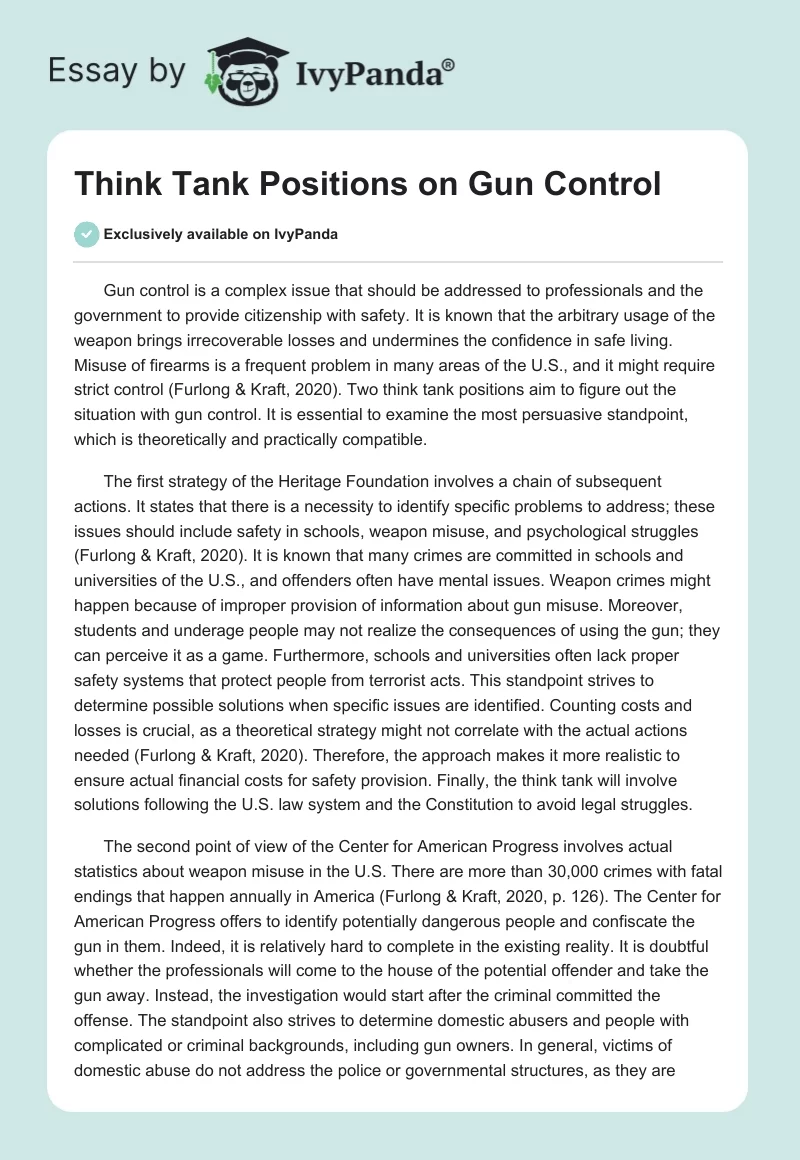 Essay by IvyPanda®

Think Tank Positions on Gun Control

Exclusively available on IvyPanda

Gun control is a complex issue that should be addressed to professionals and the government to provide citizenship with safety. It is known that the arbitrary usage of the weapon brings irrecoverable losses and undermines the confidence in safe living. Misuse of firearms is a frequent problem in many areas of the U.S., and it might require strict control (Furlong & Kraft, 2020). Two think tank positions aim to figure out the situation with gun control. It is essential to examine the most persuasive standpoint, which is theoretically and practically compatible.

The first strategy of the Heritage Foundation involves a chain of subsequent actions. It states that there is a necessity to identify specific problems to address; these issues should include safety in schools, weapon misuse, and psychological struggles (Furlong & Kraft, 2020). It is known that many crimes are committed in schools and universities of the U.S., and offenders often have mental issues. Weapon crimes might happen because of improper provision of information about gun misuse. Moreover, students and underage people may not realize the consequences of using the gun; they can perceive it as a game. Furthermore, schools and universities often lack proper safety systems that protect people from terrorist acts. This standpoint strives to determine possible solutions when specific issues are identified. Counting costs and losses is crucial, as a theoretical strategy might not correlate with the actual actions needed (Furlong & Kraft, 2020). Therefore, the approach makes it more realistic to ensure actual financial costs for safety provision. Finally, the think tank will involve solutions following the U.S. law system and the Constitution to avoid legal struggles.

The second point of view of the Center for American Progress involves actual statistics about weapon misuse in the U.S. There are more than 30,000 crimes with fatal endings that happen annually in America (Furlong & Kraft, 2020, p. 126). The Center for American Progress offers to identify potentially dangerous people and confiscate the gun in them. Indeed, it is relatively hard to complete in the existing reality. It is doubtful whether the professionals will come to the house of the potential offender and take the gun away. Instead, the investigation would start after the criminal committed the offense. The standpoint also strives to determine domestic abusers and people with complicated or criminal backgrounds, including gun owners. In general, victims of domestic abuse do not address the police or governmental structures, as they are